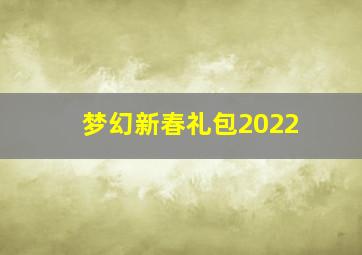 梦幻新春礼包2022